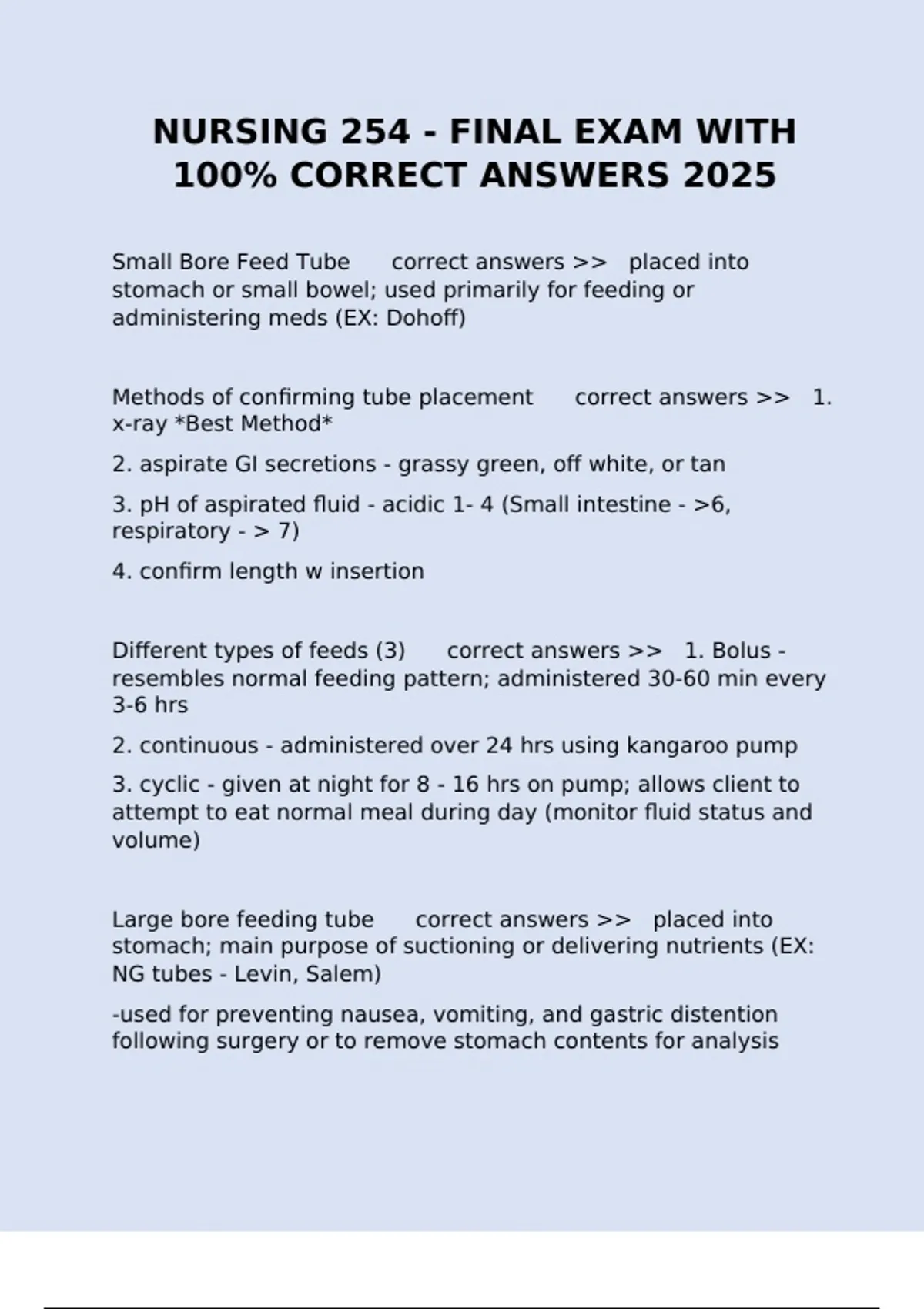 NURSING 254 - FINAL EXAM WITH 100% CORRECT ANSWERS 2025

Small Bore Feed Tube correct answers >> placed into stomach or small bowel; used primarily for feeding or administering meds (EX: Dohoff)

Methods of confirming tube placement correct answers >> 1. x-ray *Best Method*

2. aspirate GI secretions - grassy green, off white, or tan

3. pH of aspirated fluid - acidic 1- 4 (Small intestine - >6, respiratory - > 7)

4. confirm length w insertion

Different types of feeds (3) correct answers >> 1. Bolus - resembles normal feeding pattern; administered 30-60 min every 3-6 hrs

2. continuous - administered over 24 hrs using kangaroo pump

3. cyclic - given at night for 8 - 16 hrs on pump; allows client to attempt to eat normal meal during day (monitor fluid status and volume)

Large bore feeding tube correct answers >> placed into stomach; main purpose of suctioning or delivering nutrients (EX: NG tubes - Levin, Salem)

-used for preventing nausea, vomiting, and gastric distention following surgery or to remove stomach contents for analysis